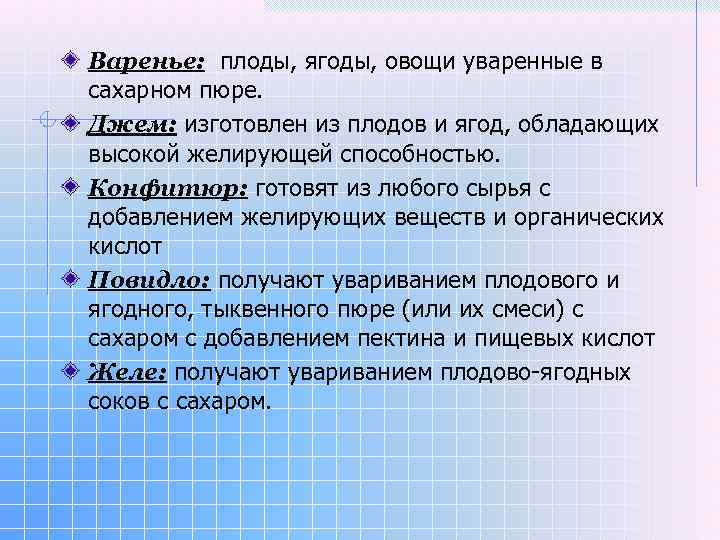 Варенье: плоды, ягоды, овощи уваренные в сахарном пюре.

Джем: изготовлен из плодов и ягод, обладающих высокой желирующей способностью.

Конфитюр: готовят из любого сырья с добавлением желирующих веществ и органических кислот

Повидло: получают увариванием плодового и ягодного, тыквенного пюре (или их смеси) с сахаром с добавлением пектина и пищевых кислот

Желе: получают увариванием плодово-ягодных соков с сахаром.